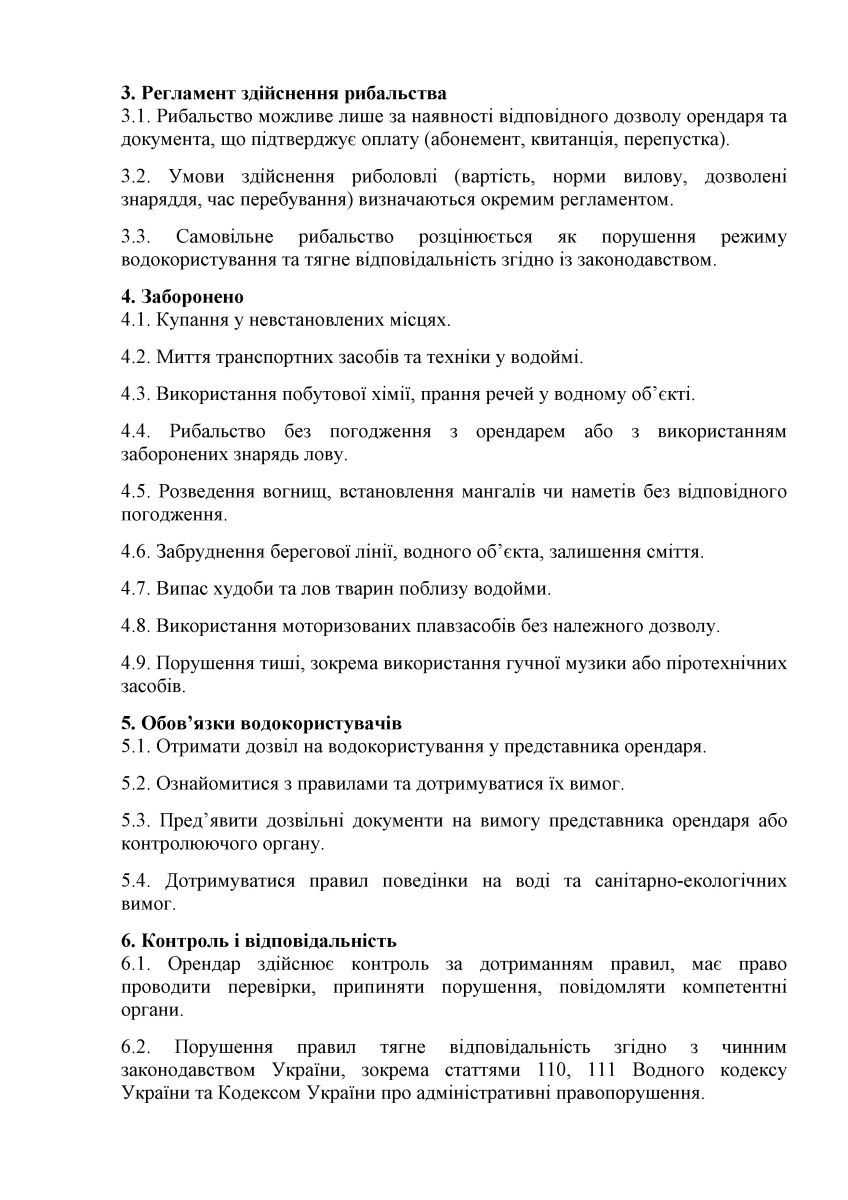 3. Регламент здійснення рибальства
3.1. Рибальство можливе лише за наявності відповідного дозволу орендаря та документа, що підтверджує оплату (абонемент, квитанція, перепустка).

3.2. Умови здійснення риболовлі (вартість, норми вилову, дозволені знаряддя, час перебування) визначаються окремим регламентом.

3.3. Самовільне рибальство розцінюється як порушення режиму водокористування та тягне відповідальність згідно із законодавством.

4. Заборонено
4.1. Купання у невстановлених місцях.

4.2. Миття транспортних засобів та техніки у водоймі.

4.3. Використання побутової хімії, прання речей у водному об'єкті.

4.4. Рибальство без погодження з орендарем або з використанням заборонених знарядь лову.

4.5. Розведення вогнищ, встановлення мангалів чи наметів без відповідного погодження.

4.6. Забруднення берегової лінії, водного об'єкта, залишення сміття.

4.7. Випас худоби та лов тварин поблизу водойми.

4.8. Використання моторизованих плавзасобів без належного дозволу.

4.9. Порушення тиші, зокрема використання гучної музики або піротехнічних засобів.

5. Обов'язки водокористувачів
5.1. Отримати дозвіл на водокористування у представника орендаря.

5.2. Ознайомитися з правилами та дотримуватися їх вимог.

5.3. Пред'явити дозвільні документи на вимогу представника орендаря або контролюючого органу.

5.4. Дотримуватися правил поведінки на воді та санітарно-екологічних вимог.

6. Контроль і відповідальність
6.1. Орендар здійснює контроль за дотриманням правил, має право проводити перевірки, припиняти порушення, повідомляти компетентні органи.

6.2. Порушення правил тягне відповідальність згідно з чинним законодавством України, зокрема статтями 110, 111 Водного кодексу України та Кодексом України про адміністративні правопорушення.